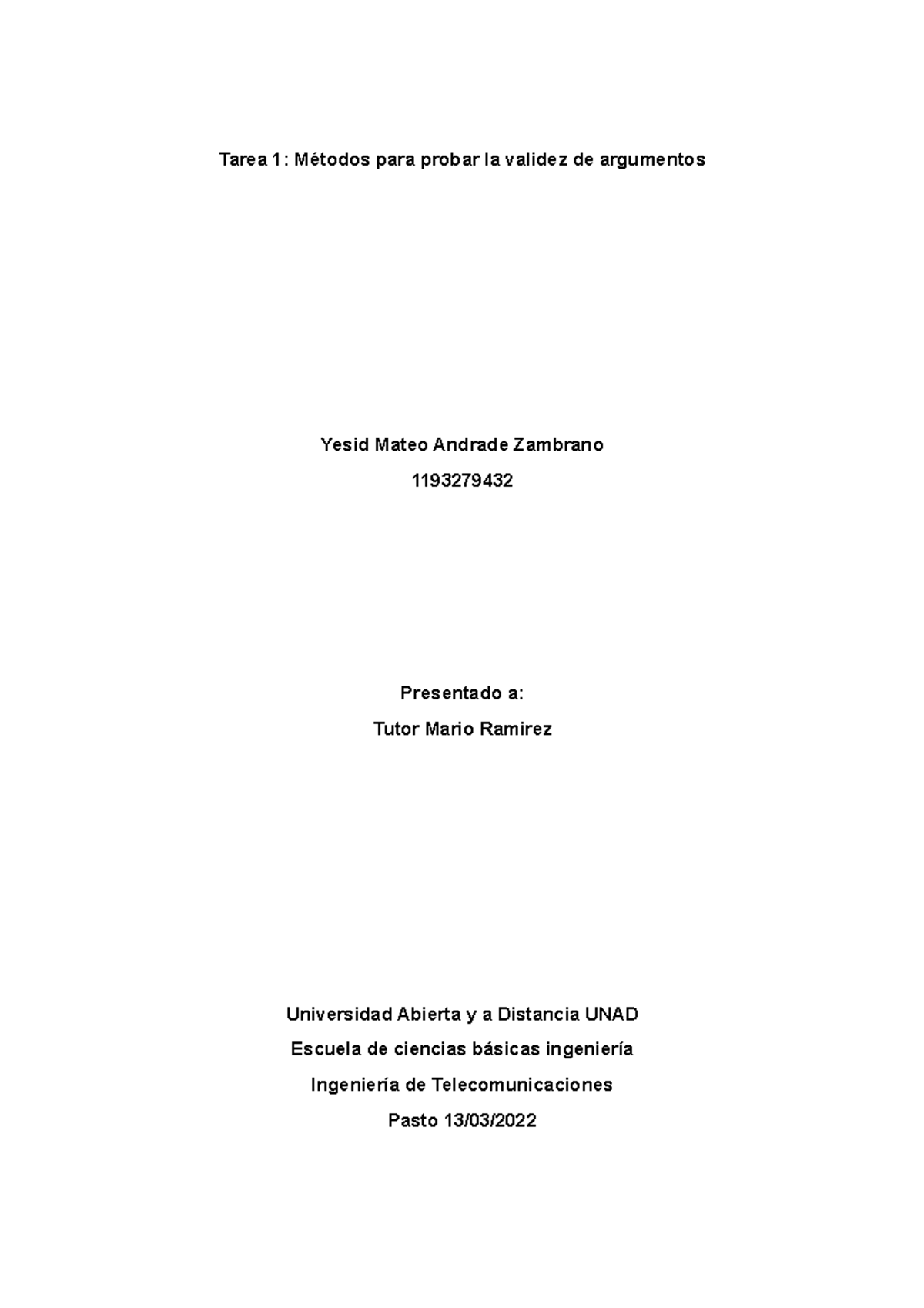 Tarea 1: Métodos para probar la validez de argumentos

Yesid Mateo Andrade Zambrano

1193279432

Presentado a:

Tutor Mario Ramirez

Universidad Abierta y a Distancia UNAD

Escuela de ciencias básicas ingeniería

Ingeniería de Telecomunicaciones

Pasto 13/03/2022